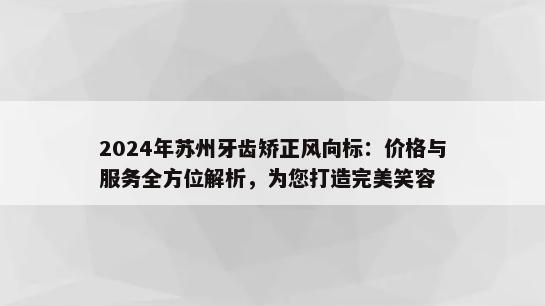 2024年苏州牙齿矫正风向标：价格与服务全方位解析，为您打造完美笑容